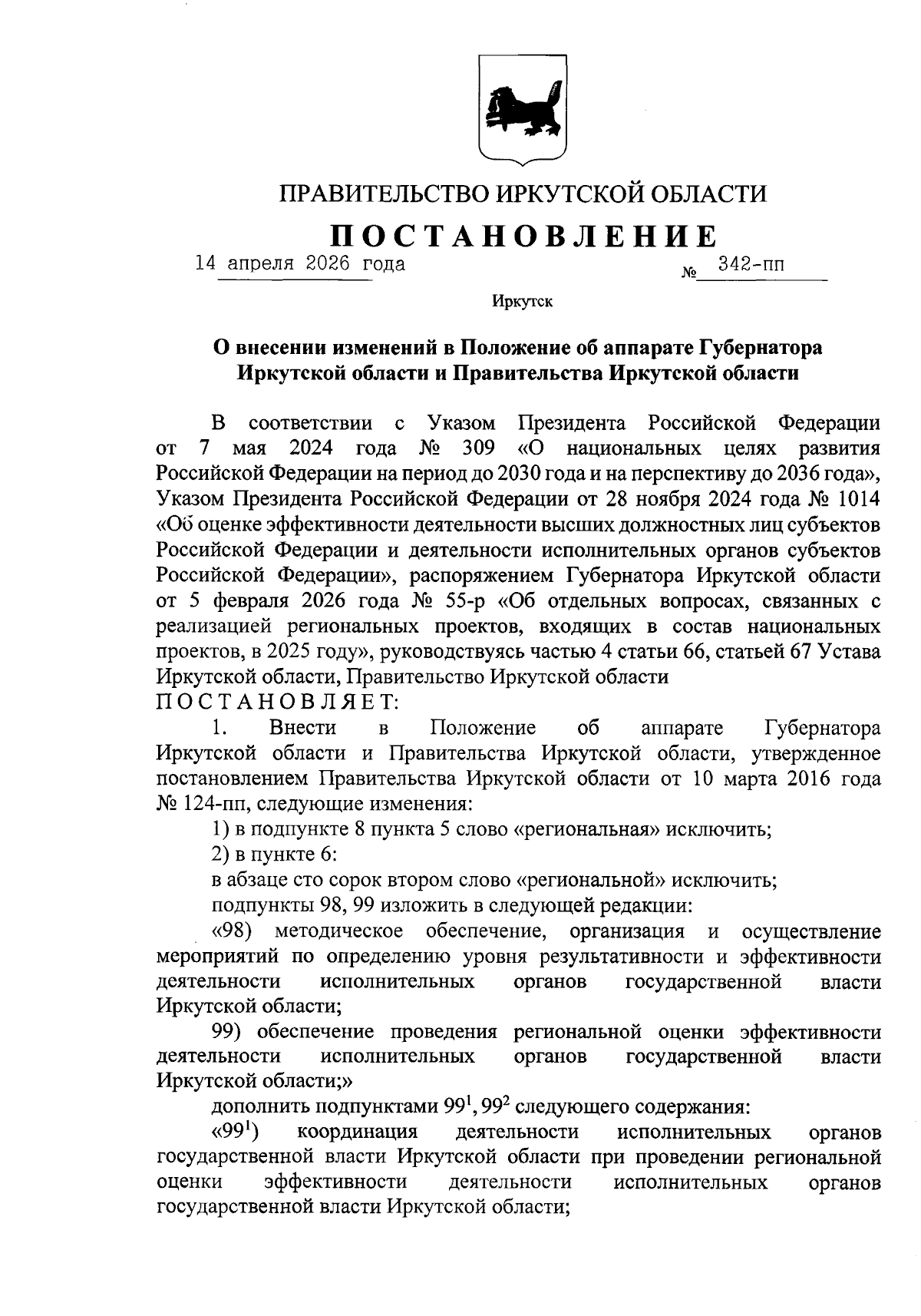 ПРАВИТЕЛЬСТВО ИРКУТСКОЙ ОБЛАСТИ

ПОСТАНОВЛЕНИЕ

14 апреля 2026 года № 342-пп

Иркутск

О внесении изменений в Положение об аппарате Губернатора Иркутской области и Правительства Иркутской области

В соответствии с Указом Президента Российской Федерации от 7 мая 2024 года № 309 «О национальных целях развития Российской Федерации на период до 2030 года и на перспективу до 2036 года», Указом Президента Российской Федерации от 28 ноября 2024 года № 1014 «Об оценке эффективности деятельности высших должностных лиц субъектов Российской Федерации и деятельности исполнительных органов субъектов Российской Федерации», распоряжением Губернатора Иркутской области от 5 февраля 2026 года № 55-р «Об отдельных вопросах, связанных с реализацией региональных проектов, входящих в состав национальных проектов, в 2025 году», руководствуясь частью 4 статьи 66, статьей 67 Устава Иркутской области, Правительство Иркутской области

ПОСТАНОВЛЯЕТ:

1. Внести в Положение об аппарате Губернатора Иркутской области и Правительства Иркутской области, утвержденное постановлением Правительства Иркутской области от 10 марта 2016 года № 124-пп, следующие изменения:

1) в подпункте 8 пункта 5 слово «региональная» исключить;

2) в пункте 6:

в абзаце сто сорок втором слово «региональной» исключить;

подпункты 98, 99 изложить в следующей редакции:

«98) методическое обеспечение, организация и осуществление мероприятий по определению уровня результативности и эффективности деятельности исполнительных органов государственной власти Иркутской области;

99) обеспечение проведения региональной оценки эффективности деятельности исполнительных органов государственной власти Иркутской области;»

дополнить подпунктами $99^1$, $99^2$ следующего содержания:

«$99^1$) координация деятельности исполнительных органов государственной власти Иркутской области при проведении региональной оценки эффективности деятельности исполнительных органов государственной власти Иркутской области;